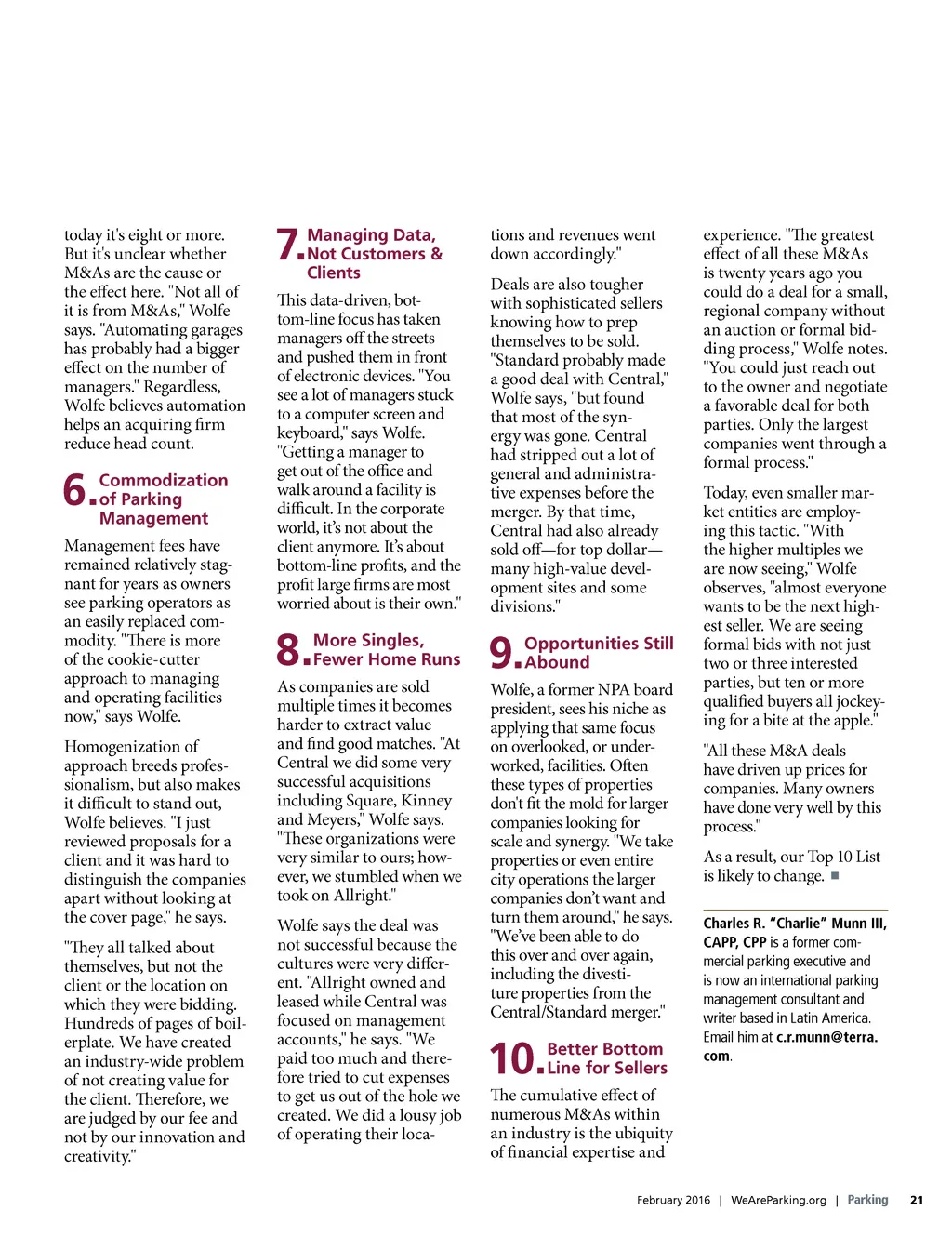 today it's eight or more. But it's unclear whether M&As are the cause or the effect here. "Not all of it is from M&As," Wolfe says. "Automating garages has probably had a bigger effect on the number of managers." Regardless, Wolfe believes automation helps an acquiring firm reduce head count.

6. Commodization of Parking Management

Management fees have remained relatively stagnant for years as owners see parking operators as an easily replaced commodity. "There is more of the cookie-cutter approach to managing and operating facilities now," says Wolfe.

Homogenization of approach breeds professionalism, but also makes it difficult to stand out, Wolfe believes. "I just reviewed proposals for a client and it was hard to distinguish the companies apart without looking at the cover page," he says.

"They all talked about themselves, but not the client or the location on which they were bidding. Hundreds of pages of boilerplate. We have created an industry-wide problem of not creating value for the client. Therefore, we are judged by our fee and not by our innovation and creativity."

7. Managing Data, Not Customers & Clients

This data-driven, bottom-line focus has taken managers off the streets and pushed them in front of electronic devices. "You see a lot of managers stuck to a computer screen and keyboard," says Wolfe. "Getting a manager to get out of the office and walk around a facility is difficult. In the corporate world, it's not about the client anymore. It's about bottom-line profits, and the profit large firms are most worried about is their own."

8. More Singles, Fewer Home Runs

As companies are sold multiple times it becomes harder to extract value and find good matches. "At Central we did some very successful acquisitions including Square, Kinney and Meyers," Wolfe says. "These organizations were very similar to ours; however, we stumbled when we took on Allright."

Wolfe says the deal was not successful because the cultures were very different. "Allright owned and leased while Central was focused on management accounts," he says. "We paid too much and therefore tried to cut expenses to get us out of the hole we created. We did a lousy job of operating their locations and revenues went down accordingly."

Deals are also tougher with sophisticated sellers knowing how to prep themselves to be sold. "Standard probably made a good deal with Central," Wolfe says, "but found that most of the synergy was gone. Central had stripped out a lot of general and administrative expenses before the merger. By that time, Central had also already sold off—for top dollar—many high-value development sites and some divisions."

9. Opportunities Still Abound

Wolfe, a former NPA board president, sees his niche as applying that same focus on overlooked, or underworked, facilities. Often these types of properties don't fit the mold for larger companies looking for scale and synergy. "We take properties or even entire city operations the larger companies don't want and turn them around," he says. "We've been able to do this over and over again, including the divestiture properties from the Central/Standard merger."

10. Better Bottom Line for Sellers

The cumulative effect of numerous M&As within an industry is the ubiquity of financial expertise and experience. "The greatest effect of all these M&As is twenty years ago you could do a deal for a small, regional company without an auction or formal bidding process," Wolfe notes. "You could just reach out to the owner and negotiate a favorable deal for both parties. Only the largest companies went through a formal process."

Today, even smaller market entities are employing this tactic. "With the higher multiples we are now seeing," Wolfe observes, "almost everyone wants to be the next highest seller. We are seeing formal bids with not just two or three interested parties, but ten or more qualified buyers all jockeying for a bite at the apple."

"All these M&A deals have driven up prices for companies. Many owners have done very well by this process."

As a result, our Top 10 List is likely to change. ■

Charles R. "Charlie" Munn III, CAPP, CPP is a former commercial parking executive and is now an international parking management consultant and writer based in Latin America. Email him at c.r.munn@terra.com.

February 2016 | WeAreParking.org | Parking 21